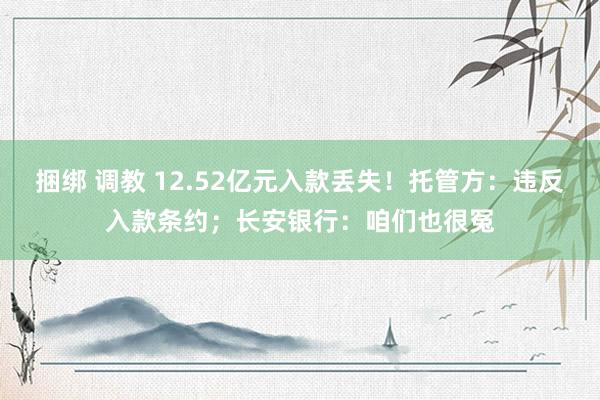 捆绑 调教 12.52亿元入款丢失！托管方：违反入款条约；长安银行：咱们也很冤